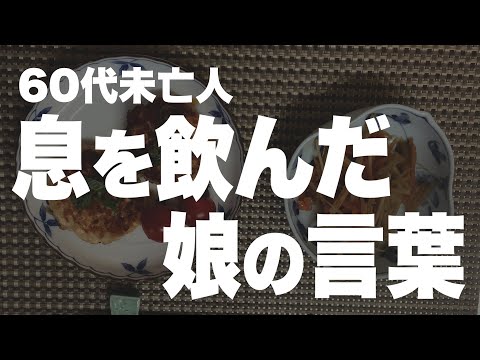 60代未亡人
息を飲んだ
娘の言葉